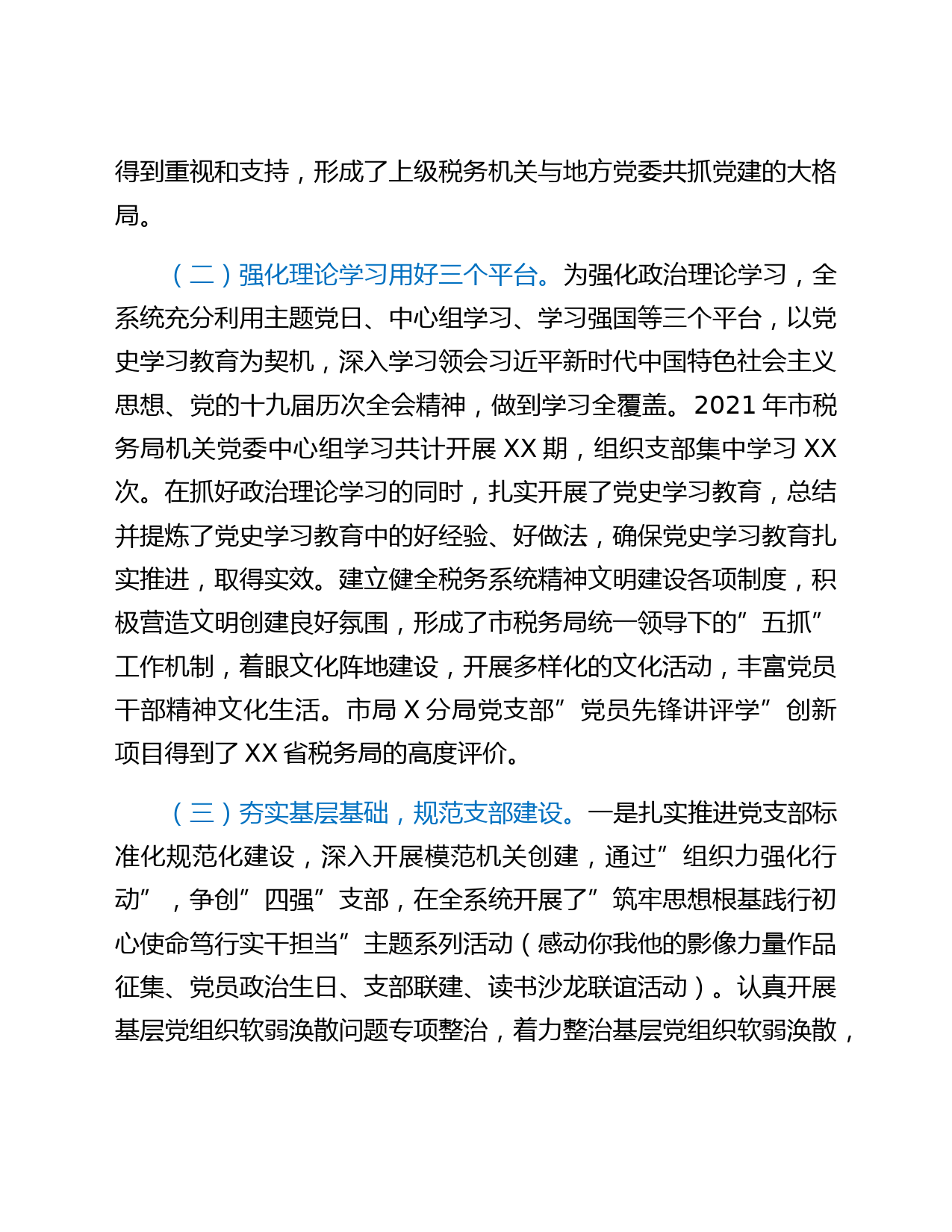 得到重视和支持，形成了上级税务机关与地方党委共抓党建的大格局。

（二）强化理论学习用好三个平台。为强化政治理论学习，全系统充分利用主题党日、中心组学习、学习强国等三个平台，以党史学习教育为契机，深入学习领会习近平新时代中国特色社会主义思想、党的十九届历次全会精神，做到学习全覆盖。2021 年市税务局机关党委中心组学习共计开展 XX 期，组织支部集中学习 XX 次。在抓好政治理论学习的同时，扎实开展了党史学习教育，总结并提炼了党史学习教育中的好经验、好做法，确保党史学习教育扎实推进，取得实效。建立健全税务系统精神文明建设各项制度，积极营造文明创建良好氛围，形成了市税务局统一领导下的”五抓”工作机制，着眼文化阵地建设，开展多样化的文化活动，丰富党员干部精神文化生活。市局 X 分局党支部”党员先锋讲评学”创新项目得到了 XX 省税务局的高度评价。

（三）夯实基层基础，规范支部建设。一是扎实推进党支部标准化规范化建设，深入开展模范机关创建，通过”组织力强化行动”，争创”四强”支部，在全系统开展了”筑牢思想根基践行初心使命笃行实干担当”主题系列活动（感动你我他的影像力量作品征集、党员政治生日、支部联建、读书沙龙联谊活动）。认真开展基层党组织软弱涣散问题专项整治，着力整治基层党组织软弱涣散，